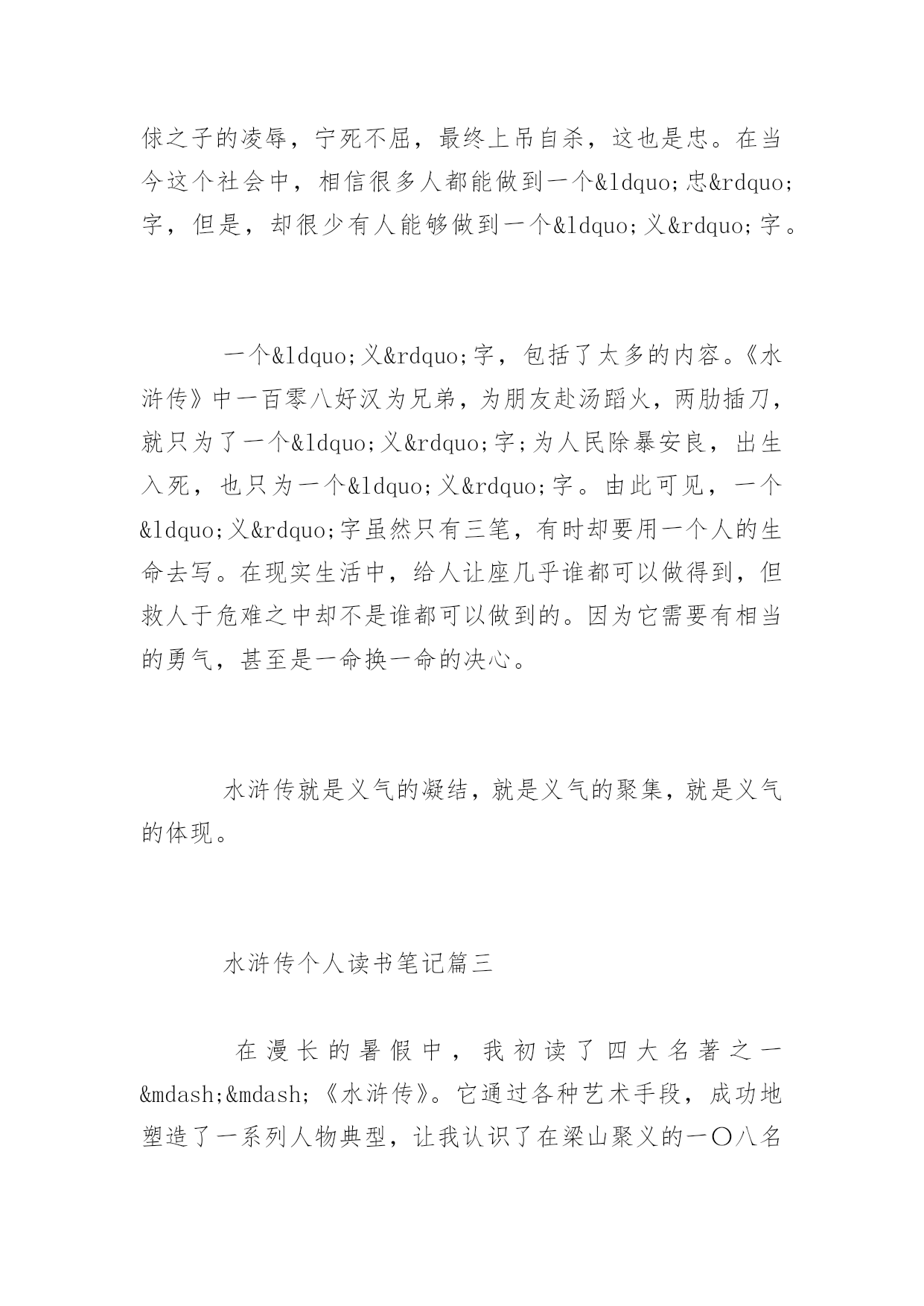 俅之子的凌辱，宁死不屈，最终上吊自杀，这也是忠。在当今这个社会中，相信很多人都能做到一个&ldquo;忠&rdquo;字，但是，却很少有人能够做到一个&ldquo;义&rdquo;字。

一个&ldquo;义&rdquo;字，包括了太多的内容。《水浒传》中一百零八好汉为兄弟，为朋友赴汤蹈火，两肋插刀，就只为了一个&ldquo;义&rdquo;字;为人民除暴安良，出生入死，也只为一个&ldquo;义&rdquo;字。由此可见，一个&ldquo;义&rdquo;字虽然只有三笔，有时却要用一个人的生命去写。在现实生活中，给人让座几乎谁都可以做得到，但救人于危难之中却不是谁都可以做到的。因为它需要有相当的勇气，甚至是一命换一命的决心。

水浒传就是义气的凝结，就是义气的聚集，就是义气的体现。

水浒传个人读书笔记篇三

在漫长的暑假中，我初读了四大名著之一&mdash;&mdash;《水浒传》。它通过各种艺术手段，成功地塑造了一系列人物典型，让我认识了在梁山聚义的一〇八名